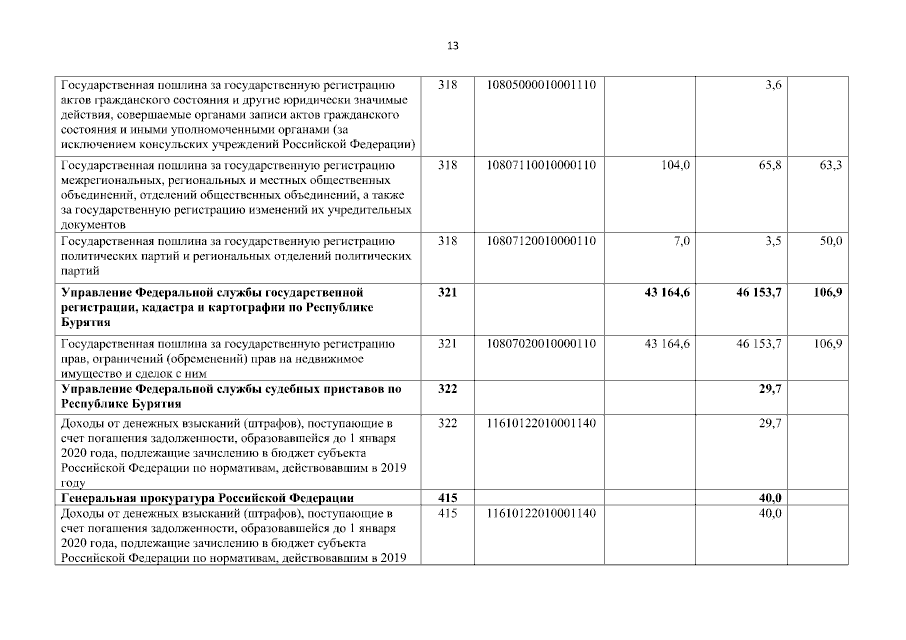 13

| | | | | | |
|---|---|---|---|---|---|
| Государственная пошлина за государственную регистрацию актов гражданского состояния и другие юридически значимые действия, совершаемые органами записи актов гражданского состояния и иными уполномоченными органами (за исключением консульских учреждений Российской Федерации) | 318 | 10805000010001110 | | 3,6 | |
| Государственная пошлина за государственную регистрацию межрегиональных, региональных и местных общественных объединений, отделений общественных объединений, а также за государственную регистрацию изменений их учредительных документов | 318 | 10807110010000110 | 104,0 | 65,8 | 63,3 |
| Государственная пошлина за государственную регистрацию политических партий и региональных отделений политических партий | 318 | 10807120010000110 | 7,0 | 3,5 | 50,0 |
| **Управление Федеральной службы государственной регистрации, кадастра и картографии по Республике Бурятия** | **321** | | **43 164,6** | **46 153,7** | **106,9** |
| Государственная пошлина за государственную регистрацию прав, ограничений (обременений) прав на недвижимое имущество и сделок с ним | 321 | 10807020010000110 | 43 164,6 | 46 153,7 | 106,9 |
| **Управление Федеральной службы судебных приставов по Республике Бурятия** | **322** | | | **29,7** | |
| Доходы от денежных взысканий (штрафов), поступающие в счет погашения задолженности, образовавшейся до 1 января 2020 года, подлежащие зачислению в бюджет субъекта Российской Федерации по нормативам, действовавшим в 2019 году | 322 | 11610122010001140 | | 29,7 | |
| **Генеральная прокуратура Российской Федерации** | **415** | | | **40,0** | |
| Доходы от денежных взысканий (штрафов), поступающие в счет погашения задолженности, образовавшейся до 1 января 2020 года, подлежащие зачислению в бюджет субъекта Российской Федерации по нормативам, действовавшим в 2019 | 415 | 11610122010001140 | | 40,0 | |